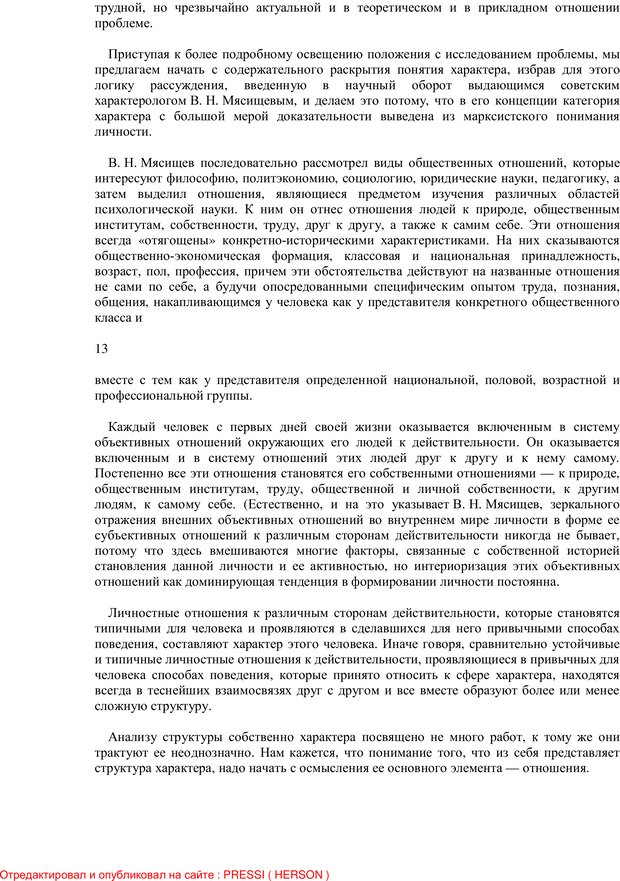 трудной, но чрезвычайно актуальной и в теоретическом и в прикладном отношении проблеме.

Приступая к более подробному освещению положения с исследованием проблемы, мы предлагаем начать с содержательного раскрытия понятия характера, избрав для этого логику рассуждения, введенную в научный оборот выдающимся советским характерологом В. Н. Мясищевым, и делаем это потому, что в его концепции категория характера с большой мерой доказательности выведена из марксистского понимания личности.

В. Н. Мясищев последовательно рассмотрел виды общественных отношений, которые интересуют философию, политэкономию, социологию, юридические науки, педагогику, а затем выделил отношения, являющиеся предметом изучения различных областей психологической науки. К ним он отнес отношения людей к природе, общественным институтам, собственности, труду, друг к другу, а также к самим себе. Эти отношения всегда «отягощены» конкретно-историческими характеристиками. На них сказываются общественно-экономическая формация, классовая и национальная принадлежность, возраст, пол, профессия, причем эти обстоятельства действуют на названные отношения не сами по себе, а будучи опосредованными специфическим опытом труда, познания, общения, накапливающимся у человека как у представителя конкретного общественного класса и

13

вместе с тем как у представителя определенной национальной, половой, возрастной и профессиональной группы.

Каждый человек с первых дней своей жизни оказывается включенным в систему объективных отношений окружающих его людей к действительности. Он оказывается включенным и в систему отношений этих людей друг к другу и к нему самому. Постепенно все эти отношения становятся его собственными отношениями — к природе, общественным институтам, труду, общественной и личной собственности, к другим людям, к самому себе. (Естественно, и на это указывает В. Н. Мясищев, зеркального отражения внешних объективных отношений во внутреннем мире личности в форме ее субъективных отношений к различным сторонам действительности никогда не бывает, потому что здесь вмешиваются многие факторы, связанные с собственной историей становления данной личности и ее активностью, но интериоризация этих объективных отношений как доминирующая тенденция в формировании личности постоянна.

Личностные отношения к различным сторонам действительности, которые становятся типичными для человека и проявляются в сделавшихся для него привычными способах поведения, составляют характер этого человека. Иначе говоря, сравнительно устойчивые и типичные личностные отношения к действительности, проявляющиеся в привычных для человека способах поведения, которые принято относить к сфере характера, находятся всегда в теснейших взаимосвязях друг с другом и все вместе образуют более или менее сложную структуру.

Анализу структуры собственно характера посвящено не много работ, к тому же они трактуют ее неоднозначно. Нам кажется, что понимание того, что из себя представляет структура характера, надо начать с осмысления ее основного элемента — отношения.

Отредактировал и опубликовал на сайте : PRESSI ( HERSON )